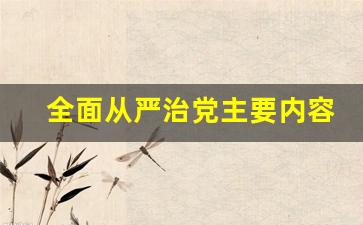 全面从严治党主要内容